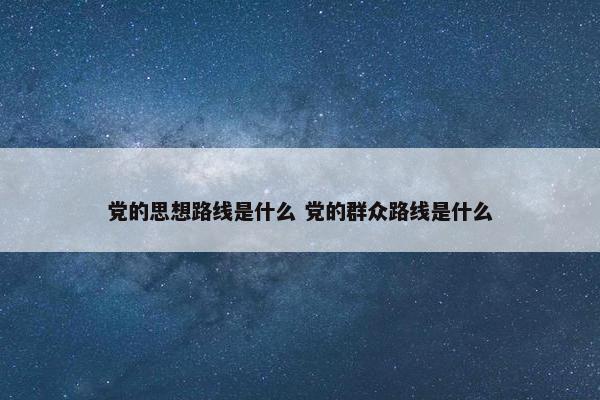 党的思想路线是什么 党的群众路线是什么